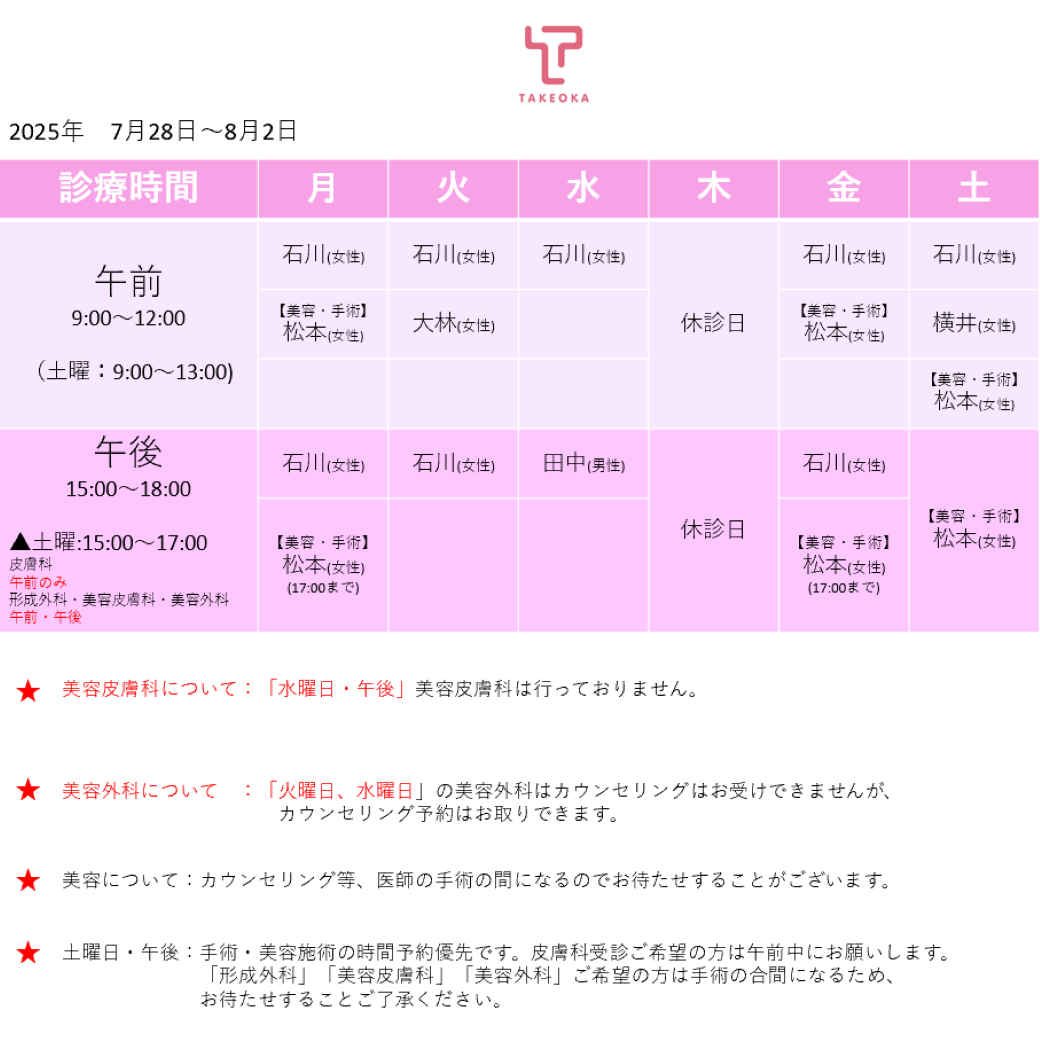 TAKEOKA

2025年　7月28日～8月2日

| 診療時間 | 月 | 火 | 水 | 木 | 金 | 土 |
|---|---|---|---|---|---|---|
| 午前 9:00～12:00 （土曜：9:00～13:00) | 石川(女性) | 石川(女性) | 石川(女性) | 休診日 | 石川(女性) | 石川(女性) |
| | 【美容・手術】 松本(女性) | 大林(女性) | | | 【美容・手術】 松本(女性) | 横井(女性) |
| | | | | | | 【美容・手術】 松本(女性) |
| 午後 15:00～18:00 ▲土曜:15:00～17:00 皮膚科 午前のみ 形成外科・美容皮膚科・美容外科 午前・午後 | 石川(女性) | 石川(女性) | 田中(男性) | 休診日 | 石川(女性) | 【美容・手術】 松本(女性) |
| | 【美容・手術】 松本(女性) (17:00まで) | | | | 【美容・手術】 松本(女性) (17:00まで) | |

★ 美容皮膚科について：「水曜日・午後」美容皮膚科は行っておりません。

★ 美容外科について　：「火曜日、水曜日」の美容外科はカウンセリングはお受けできませんが、カウンセリング予約はお取りできます。

★ 美容について：カウンセリング等、医師の手術の間になるのでお待たせすることがございます。

★ 土曜日・午後：手術・美容施術の時間予約優先です。皮膚科受診ご希望の方は午前中にお願いします。「形成外科」「美容皮膚科」「美容外科」ご希望の方は手術の合間になるため、お待たせすることご了承ください。